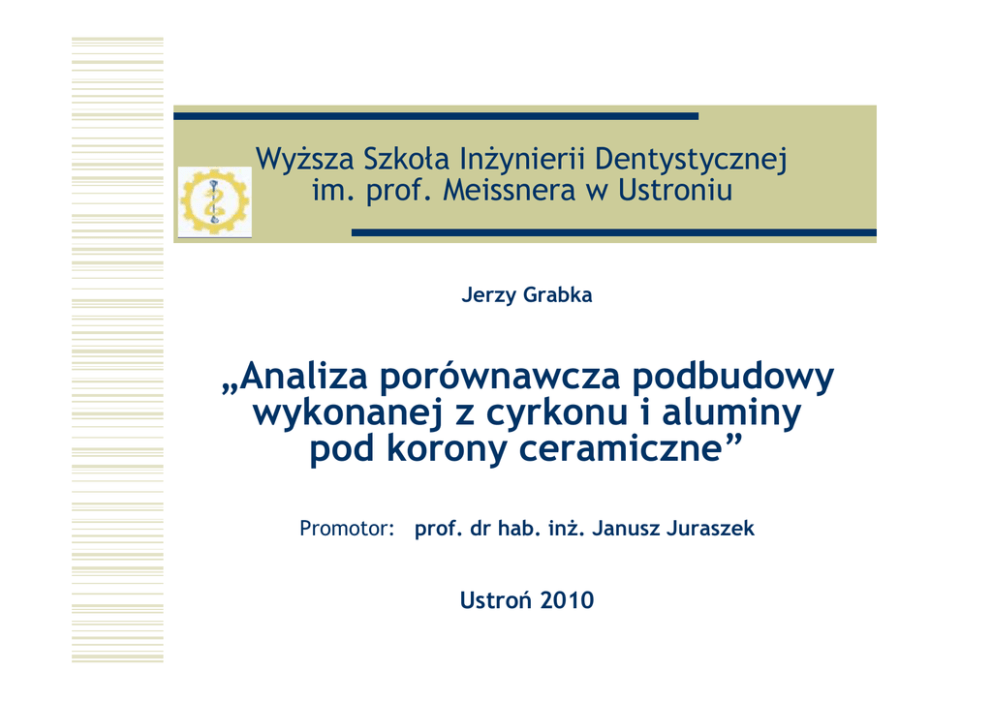 Wyższa Szkoła Inżynierii Dentystycznej im. prof. Meissnera w Ustroniu

Jerzy Grabka

„Analiza porównawcza podbudowy wykonanej z cyrkonu i aluminy pod korony ceramiczne”

Promotor: prof. dr hab. inż. Janusz Juraszek

Ustroń 2010